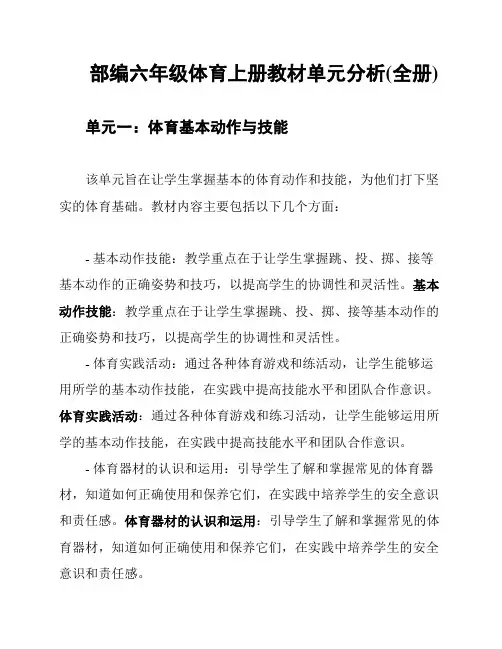 部编六年级体育上册教材单元分析(全册)

单元一：体育基本动作与技能

该单元旨在让学生掌握基本的体育动作和技能，为他们打下坚实的体育基础。教材内容主要包括以下几个方面：

- 基本动作技能：教学重点在于让学生掌握跳、投、掷、接等基本动作的正确姿势和技巧，以提高学生的协调性和灵活性。基本动作技能：教学重点在于让学生掌握跳、投、掷、接等基本动作的正确姿势和技巧，以提高学生的协调性和灵活性。

- 体育实践活动：通过各种体育游戏和练活动，让学生能够运用所学的基本动作技能，在实践中提高技能水平和团队合作意识。体育实践活动：通过各种体育游戏和练习活动，让学生能够运用所学的基本动作技能，在实践中提高技能水平和团队合作意识。

- 体育器材的认识和运用：引导学生了解和掌握常见的体育器材，知道如何正确使用和保养它们，在实践中培养学生的安全意识和责任感。体育器材的认识和运用：引导学生了解和掌握常见的体育器材，知道如何正确使用和保养它们，在实践中培养学生的安全意识和责任感。